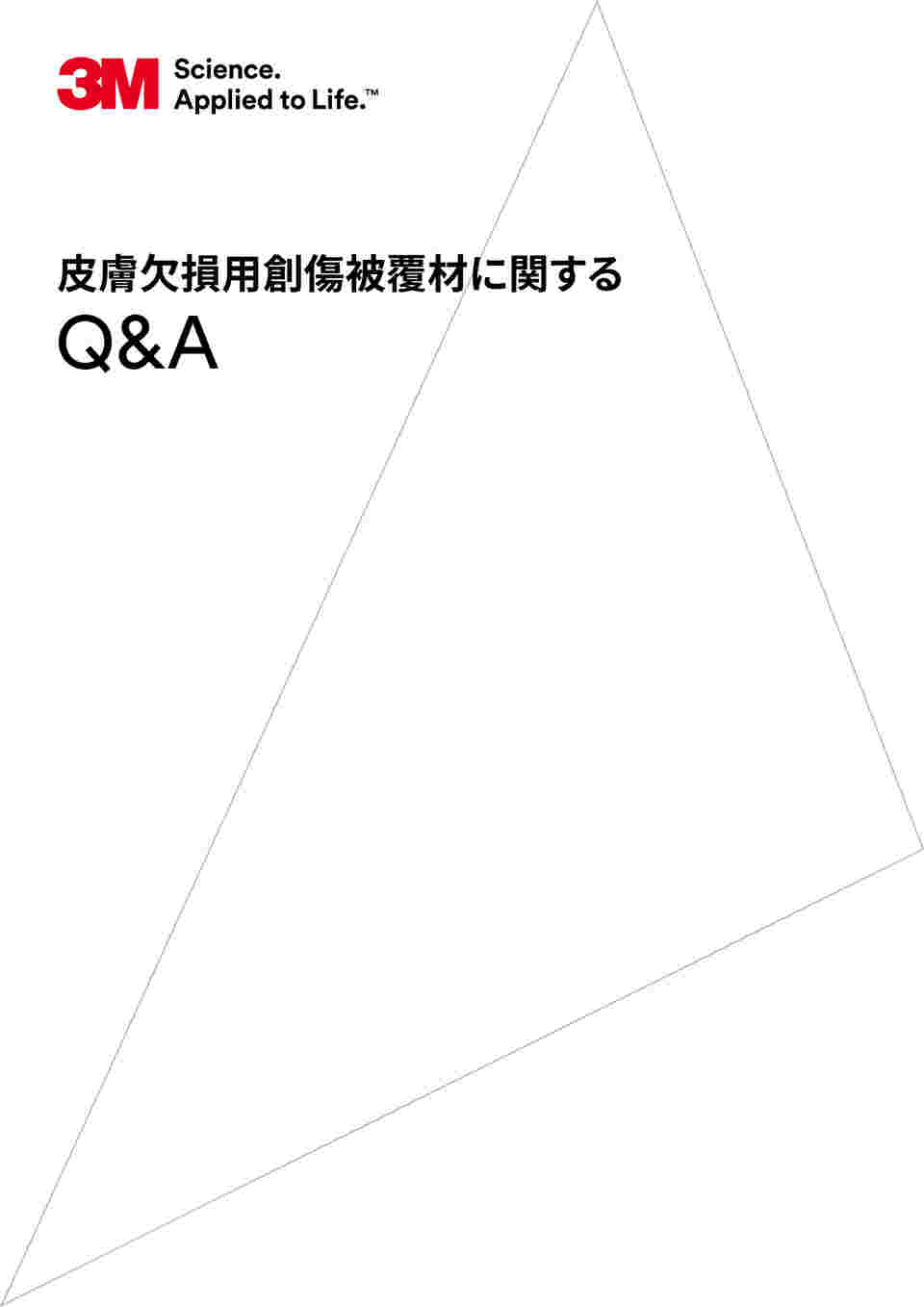 3M Science. Applied to Life.™

皮膚欠損用創傷被覆材に関する

Q&A